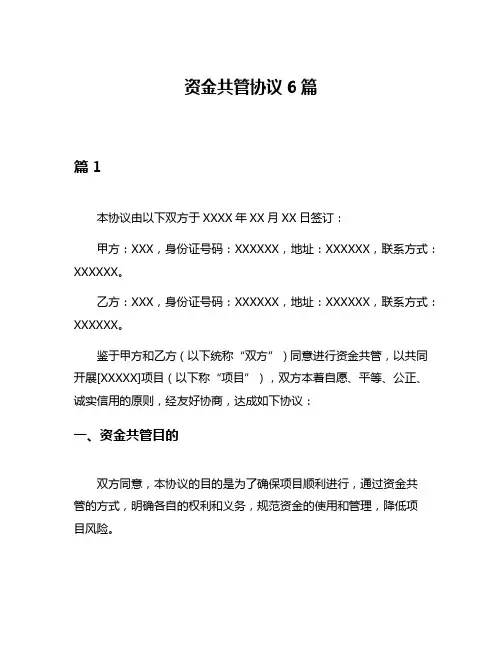 资金共管协议 6 篇

篇 1

本协议由以下双方于 XXXX 年 XX 月 XX 日签订：

甲方：XXX，身份证号码：XXXXXX，地址：XXXXXX，联系方式：XXXXXX。

乙方：XXX，身份证号码：XXXXXX，地址：XXXXXX，联系方式：XXXXXX。

鉴于甲方和乙方（以下统称“双方”）同意进行资金共管，以共同开展[XXXXX]项目（以下称“项目”），双方本着自愿、平等、公正、诚实信用的原则，经友好协商，达成如下协议：

一、资金共管目的

双方同意，本协议的目的是为了确保项目顺利进行，通过资金共管的方式，明确各自的权利和义务，规范资金的使用和管理，降低项目风险。